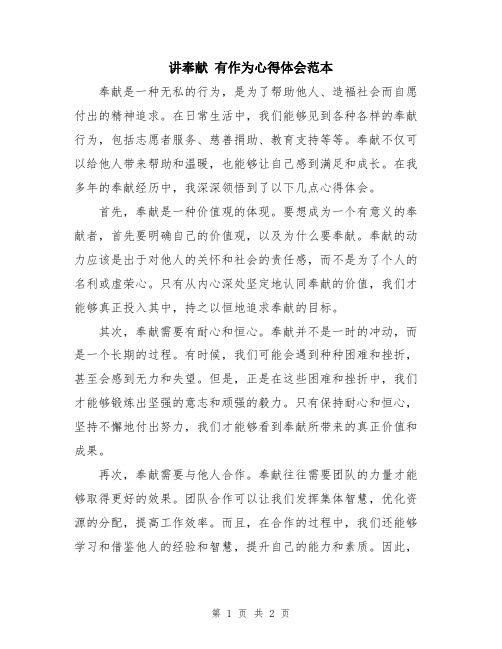 讲奉献 有作为心得体会范本

奉献是一种无私的行为，是为了帮助他人、造福社会而自愿付出的精神追求。在日常生活中，我们能够见到各种各样的奉献行为，包括志愿者服务、慈善捐助、教育支持等等。奉献不仅可以给他人带来帮助和温暖，也能够让自己感到满足和成长。在我多年的奉献经历中，我深深领悟到了以下几点心得体会。

首先，奉献是一种价值观的体现。要想成为一个有意义的奉献者，首先要明确自己的价值观，以及为什么要奉献。奉献的动力应该是出于对他人的关怀和社会的责任感，而不是为了个人的名利或虚荣心。只有从内心深处坚定地认同奉献的价值，我们才能够真正投入其中，持之以恒地追求奉献的目标。

其次，奉献需要有耐心和恒心。奉献并不是一时的冲动，而是一个长期的过程。有时候，我们可能会遇到种种困难和挫折，甚至会感到无力和失望。但是，正是在这些困难和挫折中，我们才能够锻炼出坚强的意志和顽强的毅力。只有保持耐心和恒心，坚持不懈地付出努力，我们才能够看到奉献所带来的真正价值和成果。

再次，奉献需要与他人合作。奉献往往需要团队的力量才能够取得更好的效果。团队合作可以让我们发挥集体智慧，优化资源的分配，提高工作效率。而且，在合作的过程中，我们还能够学习和借鉴他人的经验和智慧，提升自己的能力和素质。因此，

第 1 页 共 2 页